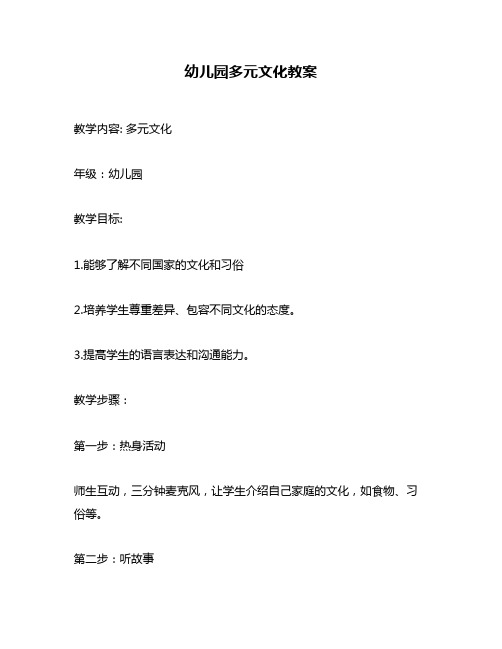 幼儿园多元文化教案

教学内容: 多元文化

年级：幼儿园

教学目标:

1.能够了解不同国家的文化和习俗

2.培养学生尊重差异、包容不同文化的态度。

3.提高学生的语言表达和沟通能力。

教学步骤：

第一步：热身活动

师生互动，三分钟麦克风，让学生介绍自己家庭的文化，如食物、习俗等。

第二步：听故事